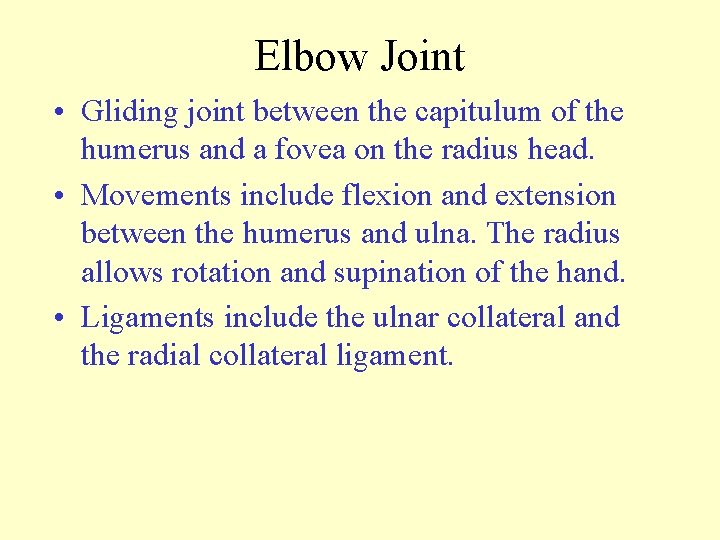 Elbow Joint

• Gliding joint between the capitulum of the humerus and a fovea on the radius head.

• Movements include flexion and extension between the humerus and ulna. The radius allows rotation and supination of the hand.

• Ligaments include the ulnar collateral and the radial collateral ligament.